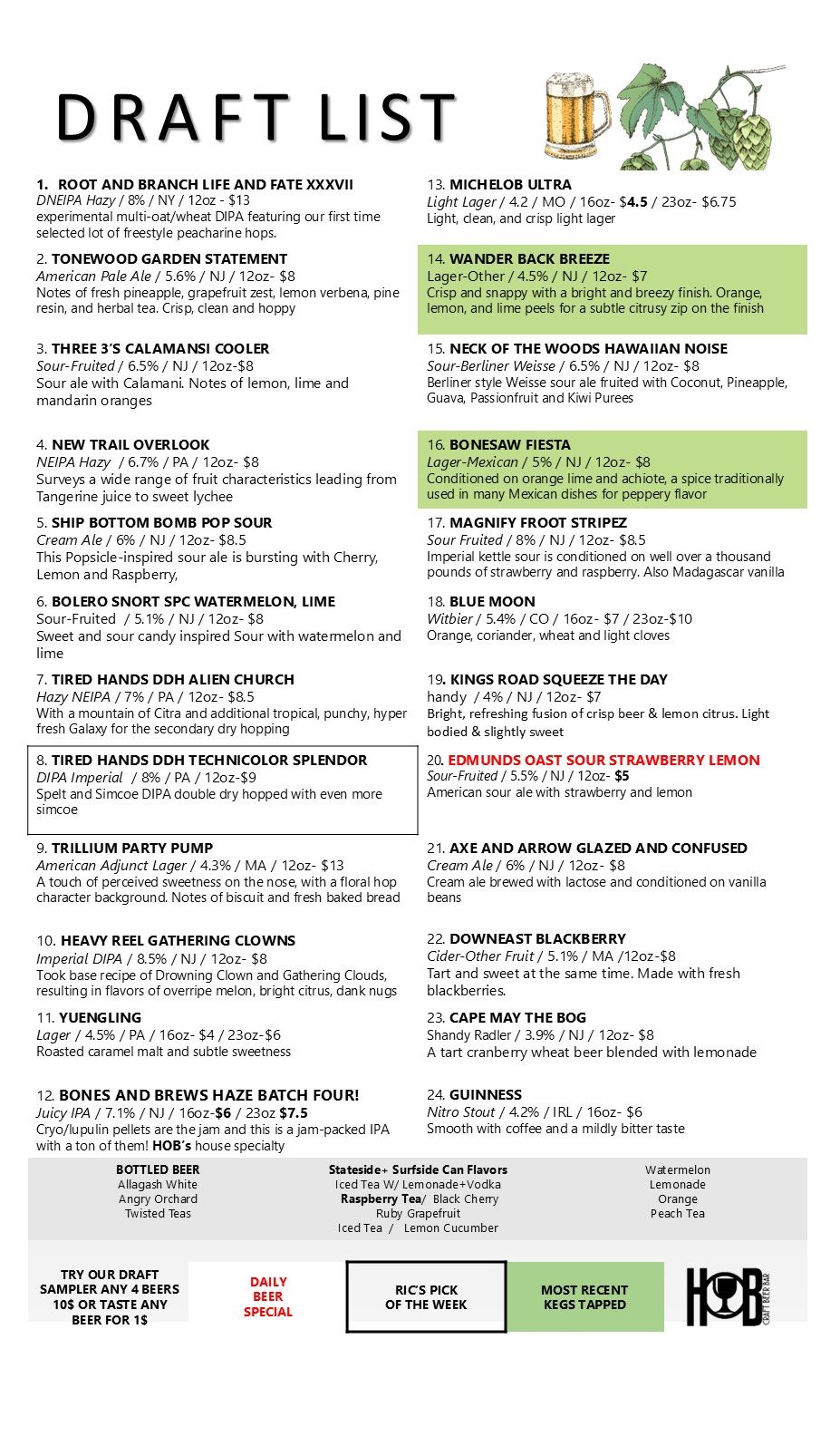 DRAFT LIST

1. ROOT AND BRANCH LIFE AND FATE XXXVII
DNEIPA Hazy / 8% / NY / 12oz - $13
experimental multi-oat/wheat DIPA featuring our first time selected lot of freestyle peacharine hops.

2. TONEWOOD GARDEN STATEMENT
American Pale Ale / 5.6% / NJ / 12oz- $8
Notes of fresh pineapple, grapefruit zest, lemon verbena, pine resin, and herbal tea. Crisp, clean and hoppy

3. THREE 3'S CALAMANSI COOLER
Sour-Fruited / 6.5% / NJ / 12oz-$8
Sour ale with Calamani. Notes of lemon, lime and mandarin oranges

4. NEW TRAIL OVERLOOK
NEIPA Hazy / 6.7% / PA / 12oz- $8
Surveys a wide range of fruit characteristics leading from Tangerine juice to sweet lychee

5. SHIP BOTTOM BOMB POP SOUR
Cream Ale / 6% / NJ / 12oz- $8.5
This Popsicle-inspired sour ale is bursting with Cherry, Lemon and Raspberry,

6. BOLERO SNORT SPC WATERMELON, LIME
Sour-Fruited / 5.1% / NJ / 12oz- $8
Sweet and sour candy inspired Sour with watermelon and lime

7. TIRED HANDS DDH ALIEN CHURCH
Hazy NEIPA / 7% / PA / 12oz- $8.5
With a mountain of Citra and additional tropical, punchy, hyper fresh Galaxy for the secondary dry hopping

8. TIRED HANDS DDH TECHNICOLOR SPLENDOR
DIPA Imperial / 8% / PA / 12oz-$9
Spelt and Simcoe DIPA double dry hopped with even more simcoe

9. TRILLIUM PARTY PUMP
American Adjunct Lager / 4.3% / MA / 12oz- $13
A touch of perceived sweetness on the nose, with a floral hop character background. Notes of biscuit and fresh baked bread

10. HEAVY REEL GATHERING CLOWNS
Imperial DIPA / 8.5% / NJ / 12oz- $8
Took base recipe of Drowning Clown and Gathering Clouds, resulting in flavors of overripe melon, bright citrus, dank nugs

11. YUENGLING
Lager / 4.5% / PA / 16oz- $4 / 23oz-$6
Roasted caramel malt and subtle sweetness

12. BONES AND BREWS HAZE BATCH FOUR!
Juicy IPA / 7.1% / NJ / 16oz-$6 / 23oz $7.5
Cryo/lupulin pellets are the jam and this is a jam-packed IPA with a ton of them! HOB's house specialty

13. MICHELOB ULTRA
Light Lager / 4.2 / MO / 16oz- $4.5 / 23oz- $6.75
Light, clean, and crisp light lager

14. WANDER BACK BREEZE
Lager-Other / 4.5% / NJ / 12oz- $7
Crisp and snappy with a bright and breezy finish. Orange, lemon, and lime peels for a subtle citrusy zip on the finish

15. NECK OF THE WOODS HAWAIIAN NOISE
Sour-Berliner Weisse / 6.5% / NJ / 12oz- $8
Berliner style Weisse sour ale fruited with Coconut, Pineapple, Guava, Passionfruit and Kiwi Purees

16. BONESAW FIESTA
Lager-Mexican / 5% / NJ / 12oz- $8
Conditioned on orange lime and achiote, a spice traditionally used in many Mexican dishes for peppery flavor

17. MAGNIFY FROOT STRIPEZ
Sour Fruited / 8% / NJ / 12oz- $8.5
Imperial kettle sour is conditioned on well over a thousand pounds of strawberry and raspberry. Also Madagascar vanilla

18. BLUE MOON
Witbier / 5.4% / CO / 16oz- $7 / 23oz-$10
Orange, coriander, wheat and light cloves

19. KINGS ROAD SQUEEZE THE DAY
handy / 4% / NJ / 12oz- $7
Bright, refreshing fusion of crisp beer & lemon citrus. Light bodied & slightly sweet

20. EDMUNDS OAST SOUR STRAWBERRY LEMON
Sour-Fruited / 5.5% / NJ / 12oz- $5
American sour ale with strawberry and lemon

21. AXE AND ARROW GLAZED AND CONFUSED
Cream Ale / 6% / NJ / 12oz- $8
Cream ale brewed with lactose and conditioned on vanilla beans

22. DOWNEAST BLACKBERRY
Cider-Other Fruit / 5.1% / MA /12oz-$8
Tart and sweet at the same time. Made with fresh blackberries.

23. CAPE MAY THE BOG
Shandy Radler / 3.9% / NJ / 12oz- $8
A tart cranberry wheat beer blended with lemonade

24. GUINNESS
Nitro Stout / 4.2% / IRL / 16oz- $6
Smooth with coffee and a mildly bitter taste

BOTTLED BEER
Allagash White
Angry Orchard
Twisted Teas

Stateside+ Surfside Can Flavors
Iced Tea W/ Lemonade+Vodka
Raspberry Tea/ Black Cherry
Ruby Grapefruit
Iced Tea / Lemon Cucumber

Watermelon
Lemonade
Orange
Peach Tea

TRY OUR DRAFT SAMPLER ANY 4 BEERS 10$ OR TASTE ANY BEER FOR 1$

DAILY BEER SPECIAL

RIC'S PICK OF THE WEEK

MOST RECENT KEGS TAPPED

HOB CRAFT BEER BAR